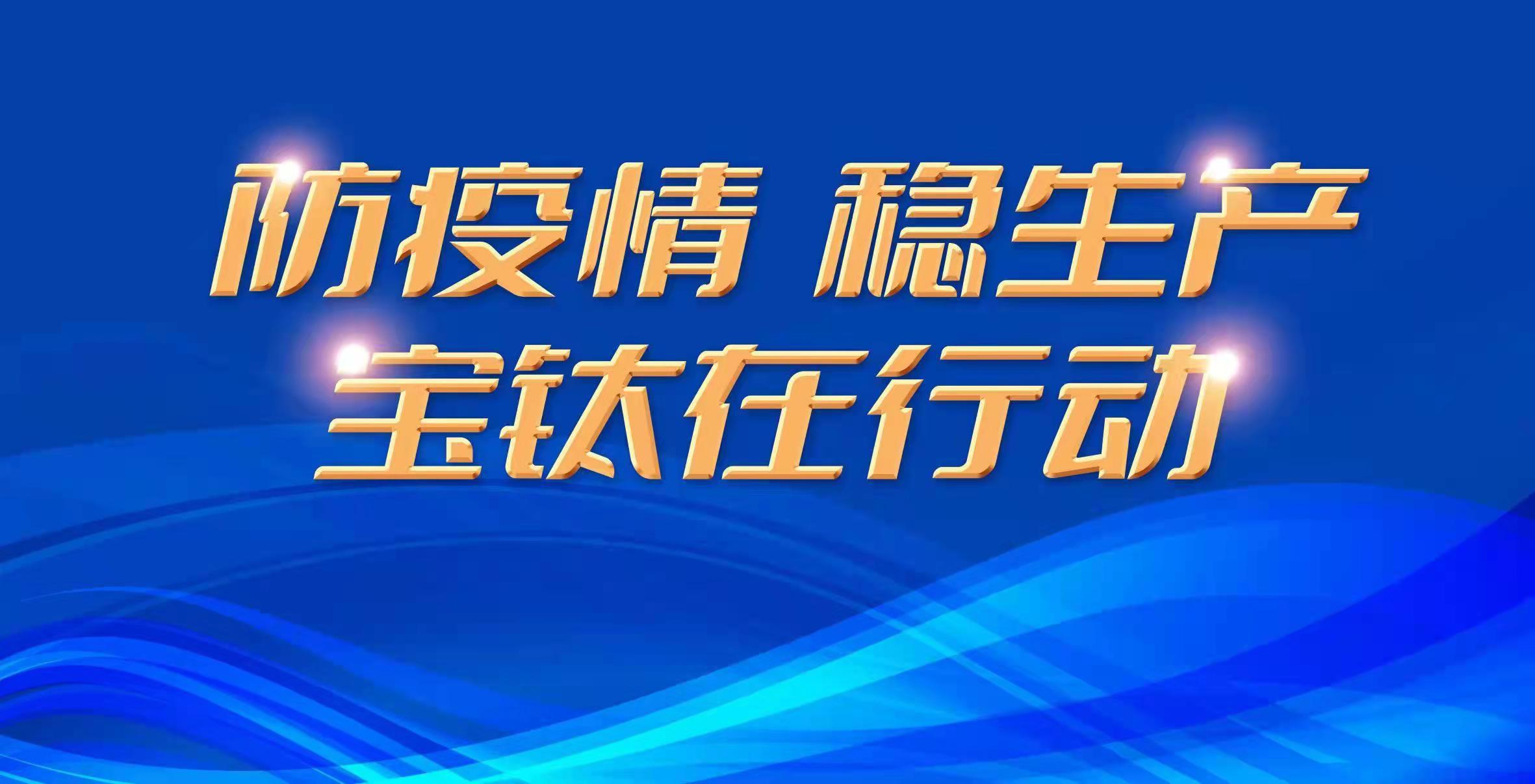 防疫情 稳生产
宝钛在行动